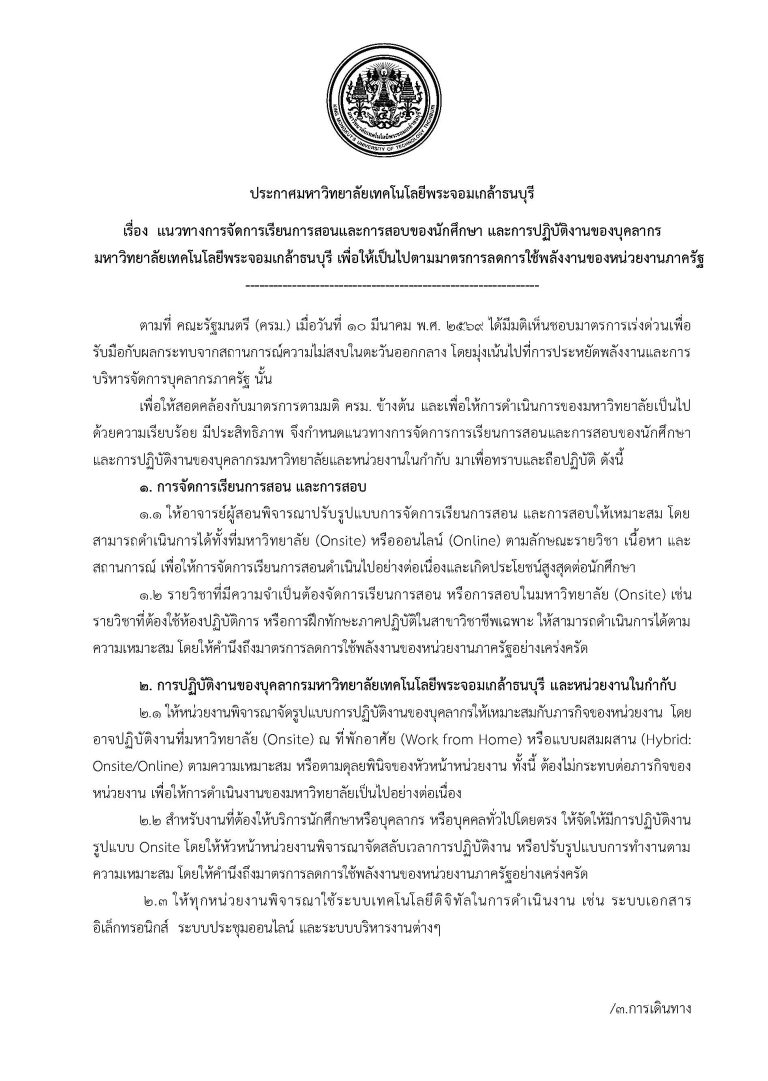 ประกาศมหาวิทยาลัยเทคโนโลยีพระจอมเกล้าธนบุรี

เรื่อง แนวทางการจัดการเรียนการสอนและการสอบของนักศึกษา และการปฏิบัติงานของบุคลากร มหาวิทยาลัยเทคโนโลยีพระจอมเกล้าธนบุรี เพื่อให้เป็นไปตามมาตรการลดการใช้พลังงานของหน่วยงานภาครัฐ

------------------------------------------------------------

ตามที่ คณะรัฐมนตรี (ครม.) เมื่อวันที่ ๑๐ มีนาคม พ.ศ. ๒๕๖๙ ได้มีมติเห็นชอบมาตรการเร่งด่วนเพื่อรับมือกับผลกระทบจากสถานการณ์ความไม่สงบในตะวันออกกลาง โดยมุ่งเน้นไปที่การประหยัดพลังงานและการบริหารจัดการบุคลากรภาครัฐ นั้น

เพื่อให้สอดคล้องกับมาตรการตามมติ ครม. ข้างต้น และเพื่อให้การดำเนินการของมหาวิทยาลัยเป็นไปด้วยความเรียบร้อย มีประสิทธิภาพ จึงกำหนดแนวทางการจัดการการเรียนการสอนและการสอบของนักศึกษา และการปฏิบัติงานของบุคลากรมหาวิทยาลัยและหน่วยงานในกำกับ มาเพื่อทราบและถือปฏิบัติ ดังนี้

๑. การจัดการเรียนการสอน และการสอบ

๑.๑ ให้อาจารย์ผู้สอนพิจารณาปรับรูปแบบการจัดการเรียนการสอน และการสอบให้เหมาะสม โดยสามารถดำเนินการได้ทั้งที่มหาวิทยาลัย (Onsite) หรือออนไลน์ (Online) ตามลักษณะรายวิชา เนื้อหา และสถานการณ์ เพื่อให้การจัดการเรียนการสอนดำเนินไปอย่างต่อเนื่องและเกิดประโยชน์สูงสุดต่อนักศึกษา

๑.๒ รายวิชาที่มีความจำเป็นต้องจัดการเรียนการสอน หรือการสอบในมหาวิทยาลัย (Onsite) เช่น รายวิชาที่ต้องใช้ห้องปฏิบัติการ หรือการฝึกทักษะภาคปฏิบัติในสาขาวิชาชีพเฉพาะ ให้สามารถดำเนินการได้ตามความเหมาะสม โดยให้คำนึงถึงมาตรการลดการใช้พลังงานของหน่วยงานภาครัฐอย่างเคร่งครัด

๒. การปฏิบัติงานของบุคลากรมหาวิทยาลัยเทคโนโลยีพระจอมเกล้าธนบุรี และหน่วยงานในกำกับ

๒.๑ ให้หน่วยงานพิจารณาจัดรูปแบบการปฏิบัติงานของบุคลากรให้เหมาะสมกับภารกิจของหน่วยงาน โดยอาจปฏิบัติงานที่มหาวิทยาลัย (Onsite) ณ ที่พักอาศัย (Work from Home) หรือแบบผสมผสาน (Hybrid: Onsite/Online) ตามความเหมาะสม หรือตามดุลยพินิจของหัวหน้าหน่วยงาน ทั้งนี้ ต้องไม่กระทบต่อภารกิจของหน่วยงาน เพื่อให้การดำเนินงานของมหาวิทยาลัยเป็นไปอย่างต่อเนื่อง

๒.๒ สำหรับงานที่ต้องให้บริการนักศึกษาหรือบุคลากร หรือบุคคลทั่วไปโดยตรง ให้จัดให้มีการปฏิบัติงานรูปแบบ Onsite โดยให้หัวหน้าหน่วยงานพิจารณาจัดสลับเวลาการปฏิบัติงาน หรือปรับรูปแบบการทำงานตามความเหมาะสม โดยให้คำนึงถึงมาตรการลดการใช้พลังงานของหน่วยงานภาครัฐอย่างเคร่งครัด

๒.๓ ให้ทุกหน่วยงานพิจารณาใช้ระบบเทคโนโลยีดิจิทัลในการดำเนินงาน เช่น ระบบเอกสารอิเล็กทรอนิกส์ ระบบประชุมออนไลน์ และระบบบริหารงานต่างๆ

/๓.การเดินทาง